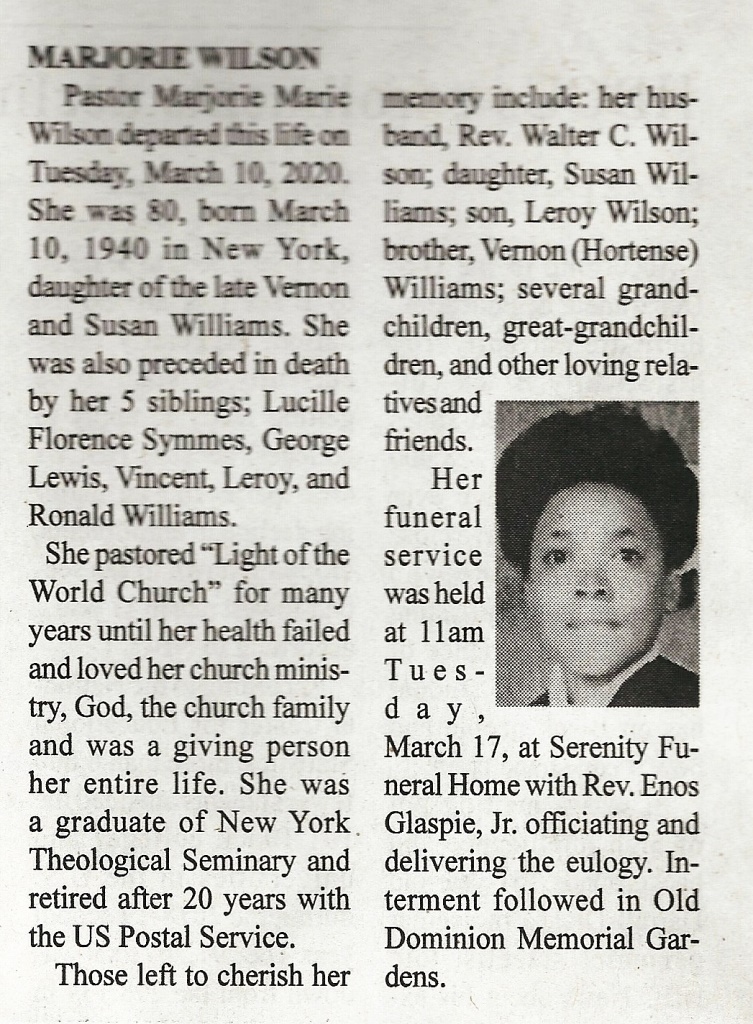 MARJORIE WILSON

Pastor Marjorie Marie Wilson departed this life on Tuesday, March 10, 2020. She was 80, born March 10, 1940 in New York, daughter of the late Vernon and Susan Williams. She was also preceded in death by her 5 siblings; Lucille Florence Symmes, George Lewis, Vincent, Leroy, and Ronald Williams.

She pastored "Light of the World Church" for many years until her health failed and loved her church ministry, God, the church family and was a giving person her entire life. She was a graduate of New York Theological Seminary and retired after 20 years with the US Postal Service.

Those left to cherish her memory include: her husband, Rev. Walter C. Wilson; daughter, Susan Williams; son, Leroy Wilson; brother, Vernon (Hortense) Williams; several grandchildren, great-grandchildren, and other loving relatives and friends.

Her funeral service was held at 11am Tuesday, March 17, at Serenity Funeral Home with Rev. Enos Glaspie, Jr. officiating and delivering the eulogy. Interment followed in Old Dominion Memorial Gardens.